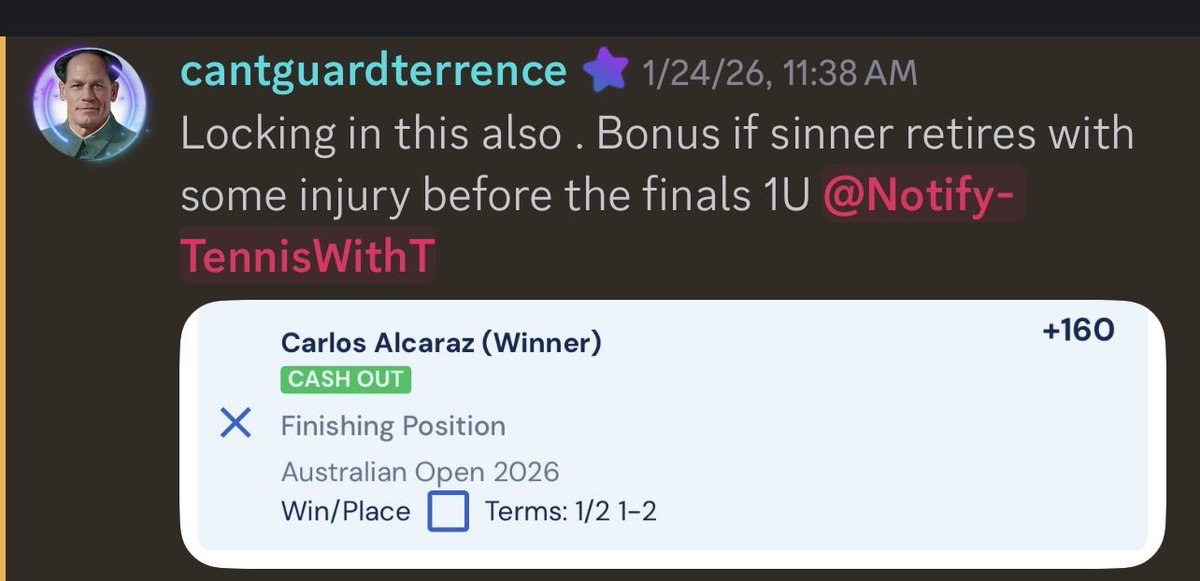 cantguardterrence 1/24/26, 11:38 AM
Locking in this also . Bonus if sinner retires with some injury before the finals 1U @Notify-TennisWithT

Carlos Alcaraz (Winner)
+160
CASH OUT
Finishing Position
Australian Open 2026
Win/Place Terms: 1/2 1-2